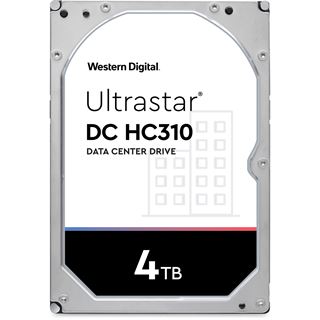 Western Digital.

Ultrastar®
DC HC310
DATA CENTER DRIVE

4TB